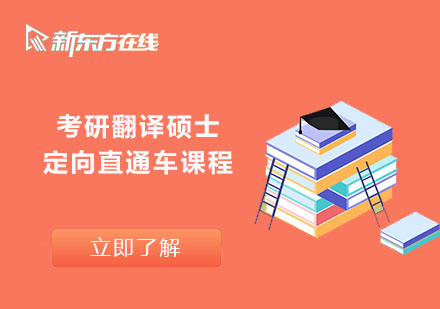 新东方在线

考研翻译硕士
定向直通车课程

立即了解